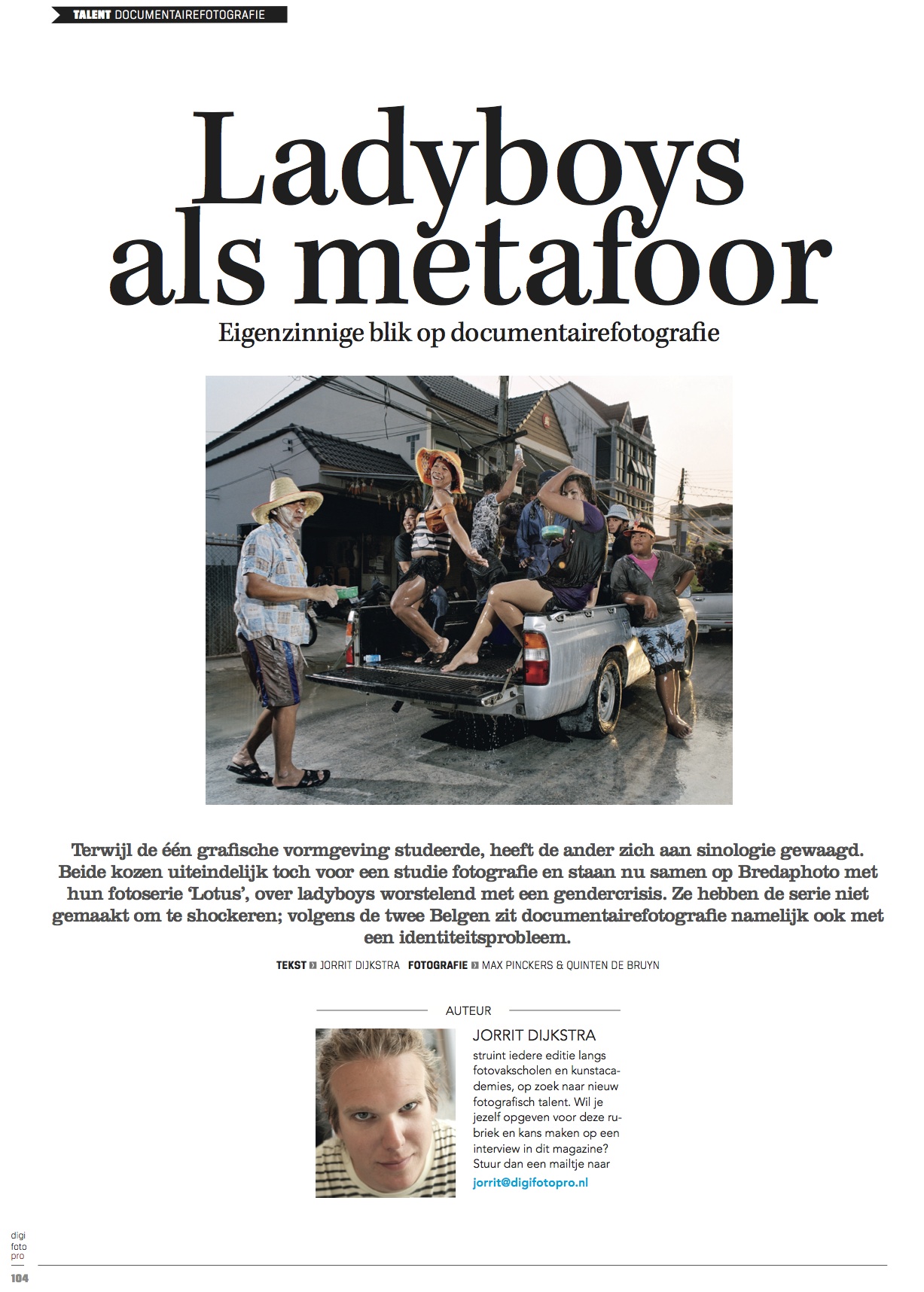 TALENT DOCUMENTAIREFOTOGRAFIE

Ladyboys als metafoor

Eigenzinnige blik op documentairefotografie

Terwijl de één grafische vormgeving studeerde, heeft de ander zich aan sinologie gewaagd. Beide kozen uiteindelijk toch voor een studie fotografie en staan nu samen op Bredaphoto met hun fotoserie 'Lotus', over ladyboys worstelend met een gendercrisis. Ze hebben de serie niet gemaakt om te shockeren; volgens de twee Belgen zit documentairefotografie namelijk ook met een identiteitsprobleem.

TEKST JORRIT DIJKSTRA FOTOGRAFIE MAX PINCKERS & QUINTEN DE BRUYN

AUTEUR

JORRIT DIJKSTRA
struint iedere editie langs fotovakscholen en kunstacademies, op zoek naar nieuw fotografisch talent. Wil je jezelf opgeven voor deze rubriek en kans maken op een interview in dit magazine? Stuur dan een mailtje naar jorrit@digifotopro.nl

digi foto pro
104